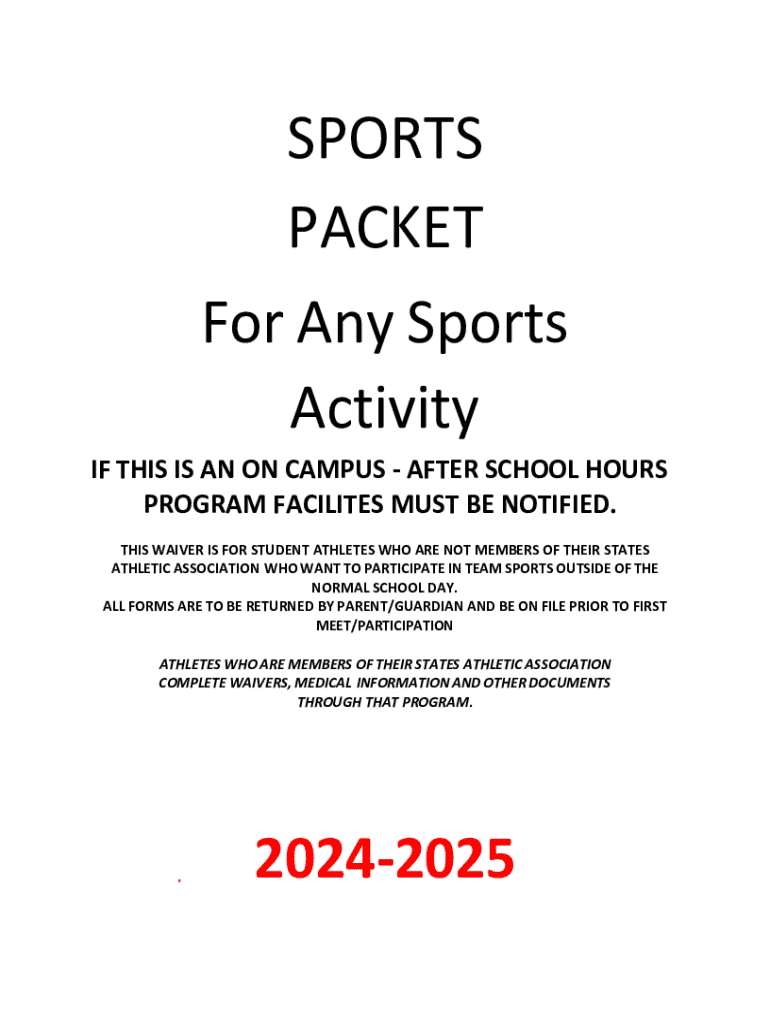 SPORTS
PACKET
For Any Sports
Activity

IF THIS IS AN ON CAMPUS - AFTER SCHOOL HOURS PROGRAM FACILITES MUST BE NOTIFIED.

THIS WAIVER IS FOR STUDENT ATHLETES WHO ARE NOT MEMBERS OF THEIR STATES ATHLETIC ASSOCIATION WHO WANT TO PARTICIPATE IN TEAM SPORTS OUTSIDE OF THE NORMAL SCHOOL DAY.
ALL FORMS ARE TO BE RETURNED BY PARENT/GUARDIAN AND BE ON FILE PRIOR TO FIRST MEET/PARTICIPATION

ATHLETES WHO ARE MEMBERS OF THEIR STATES ATHLETIC ASSOCIATION COMPLETE WAIVERS, MEDICAL INFORMATION AND OTHER DOCUMENTS THROUGH THAT PROGRAM.

2024-2025